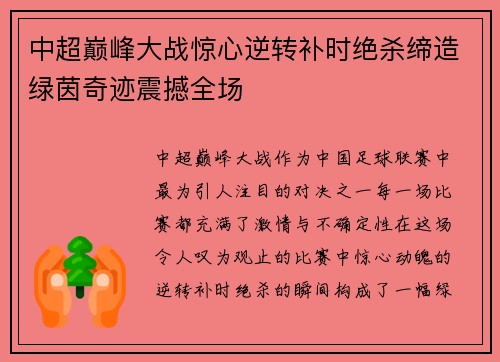 中超巅峰大战惊心逆转补时绝杀缔造绿茵奇迹震撼全场

中超巅峰大战作为中国足球联赛中最为引人注目的对决之一每一场比赛都充满了激情与不确定性在这场令人叹为观止的比赛中惊心动魄的逆转补时绝杀的瞬间构成了一幅绿